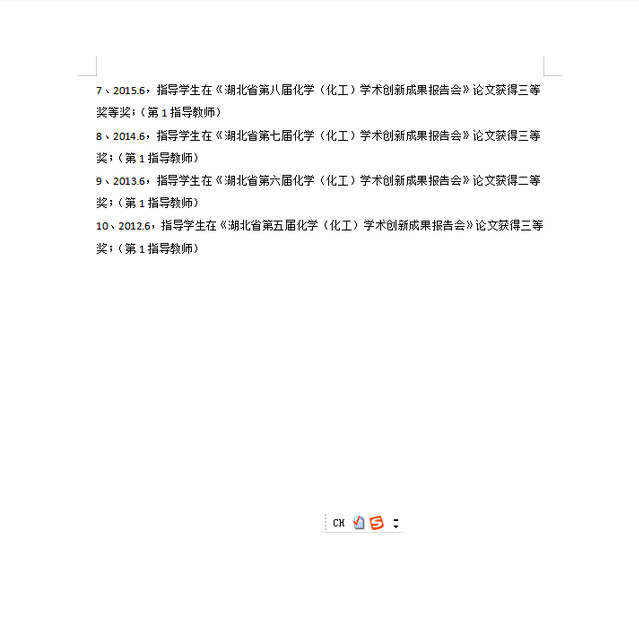 7、2015.6，指导学生在《湖北省第八届化学（化工）学术创新成果报告会》论文获得三等奖等奖；（第1指导教师）

8、2014.6，指导学生在《湖北省第七届化学（化工）学术创新成果报告会》论文获得三等奖；（第1指导教师）

9、2013.6，指导学生在《湖北省第六届化学（化工）学术创新成果报告会》论文获得二等奖；（第1指导教师）

10、2012.6，指导学生在《湖北省第五届化学（化工）学术创新成果报告会》论文获得三等奖；（第1指导教师）

CH